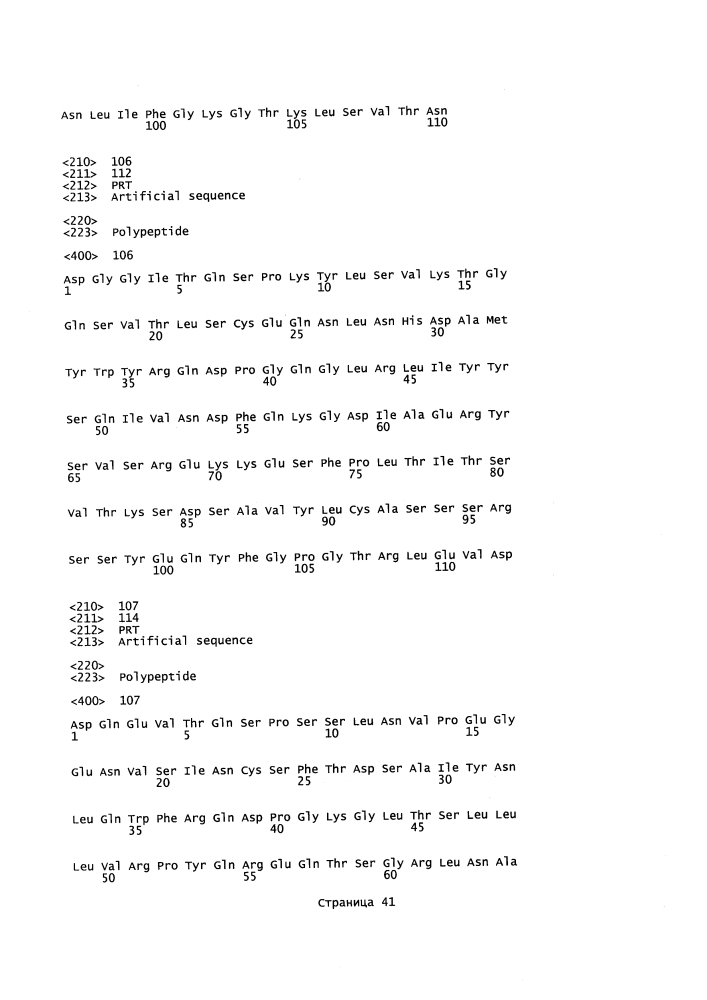 Asn Leu Ile Phe Gly Lys Gly Thr Lys Leu Ser Val Thr Asn
100 105 110

<210> 106
<211> 112
<212> PRT
<213> Artificial sequence

<220>
<223> Polypeptide

<400> 106

Asp Gly Gly Ile Thr Gln Ser Pro Lys Tyr Leu Ser Val Lys Thr Gly
1 5 10 15

Gln Ser Val Thr Leu Ser Cys Glu Gln Asn Leu Asn His Asp Ala Met
20 25 30

Tyr Trp Tyr Arg Gln Asp Pro Gly Gln Gly Leu Arg Leu Ile Tyr Tyr
35 40 45

Ser Gln Ile Val Asn Asp Phe Gln Lys Gly Asp Ile Ala Glu Arg Tyr
50 55 60

Ser Val Ser Arg Glu Lys Lys Glu Ser Phe Pro Leu Thr Ile Thr Ser
65 70 75 80

Val Thr Lys Ser Asp Ser Ala Val Tyr Leu Cys Ala Ser Ser Ser Arg
85 90 95

Ser Ser Tyr Glu Gln Tyr Phe Gly Pro Gly Thr Arg Leu Glu Val Asp
100 105 110

<210> 107
<211> 114
<212> PRT
<213> Artificial sequence

<220>
<223> Polypeptide

<400> 107

Asp Gln Glu Val Thr Gln Ser Pro Ser Ser Leu Asn Val Pro Glu Gly
1 5 10 15

Glu Asn Val Ser Ile Asn Cys Ser Phe Thr Asp Ser Ala Ile Tyr Asn
20 25 30

Leu Gln Trp Phe Arg Gln Asp Pro Gly Lys Gly Leu Thr Ser Leu Leu
35 40 45

Leu Val Arg Pro Tyr Gln Arg Glu Gln Thr Ser Gly Arg Leu Asn Ala
50 55 60

Страница 41